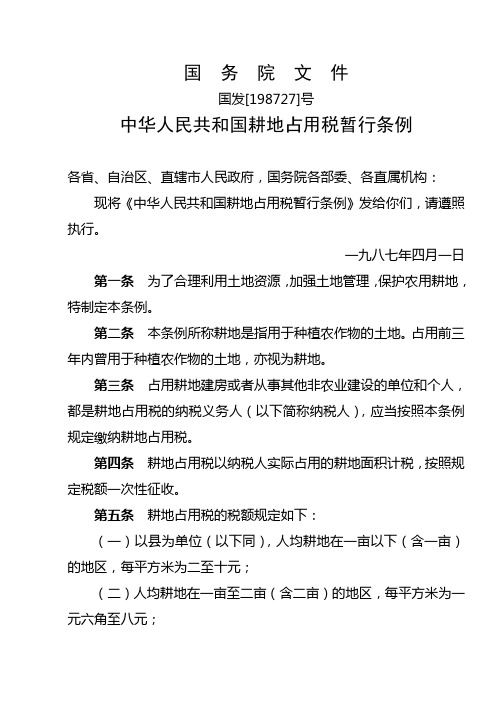 国 务 院 文 件

国发[198727]号

中华人民共和国耕地占用税暂行条例

各省、自治区、直辖市人民政府，国务院各部委、各直属机构：

现将《中华人民共和国耕地占用税暂行条例》发给你们，请遵照执行。

一九八七年四月一日

第一条 为了合理利用土地资源，加强土地管理，保护农用耕地，特制定本条例。

第二条 本条例所称耕地是指用于种植农作物的土地。占用前三年内曾用于种植农作物的土地，亦视为耕地。

第三条 占用耕地建房或者从事其他非农业建设的单位和个人，都是耕地占用税的纳税义务人（以下简称纳税人），应当按照本条例规定缴纳耕地占用税。

第四条 耕地占用税以纳税人实际占用的耕地面积计税，按照规定税额一次性征收。

第五条 耕地占用税的税额规定如下：

（一）以县为单位（以下同），人均耕地在一亩以下（含一亩）的地区，每平方米为二至十元；

（二）人均耕地在一亩至二亩（含二亩）的地区，每平方米为一元六角至八元；